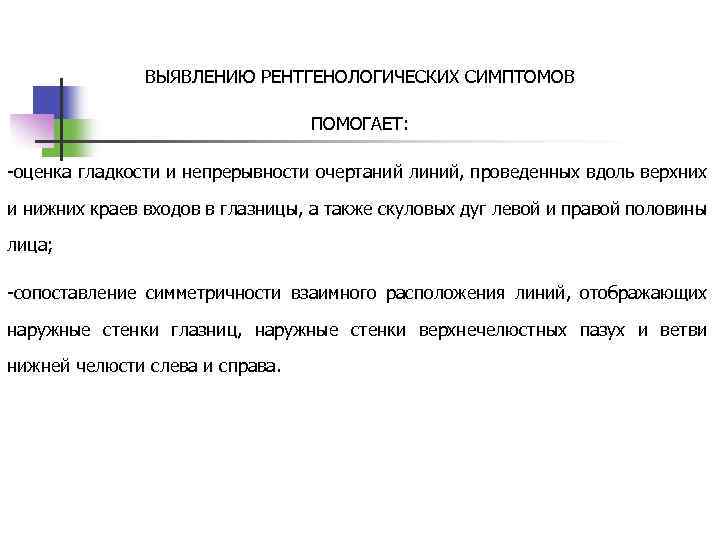 ВЫЯВЛЕНИЮ РЕНТГЕНОЛОГИЧЕСКИХ СИМПТОМОВ

ПОМОГАЕТ:

-оценка гладкости и непрерывности очертаний линий, проведенных вдоль верхних и нижних краев входов в глазницы, а также скуловых дуг левой и правой половины лица;

-сопоставление симметричности взаимного расположения линий, отображающих наружные стенки глазниц, наружные стенки верхнечелюстных пазух и ветви нижней челюсти слева и справа.